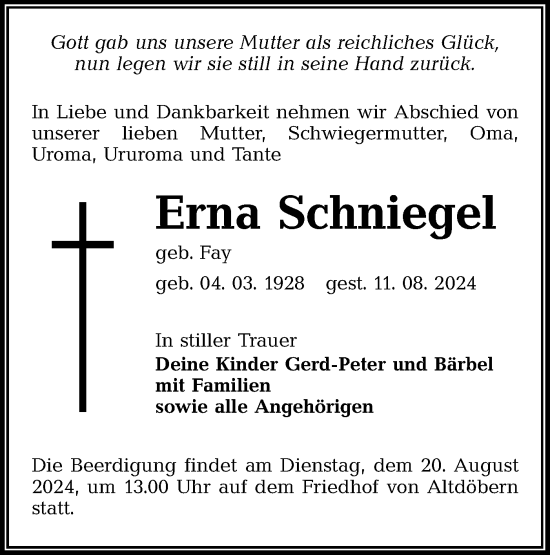 Gott gab uns unsere Mutter als reichliches Glück,
nun legen wir sie still in seine Hand zurück.

In Liebe und Dankbarkeit nehmen wir Abschied von unserer lieben Mutter, Schwiegermutter, Oma, Uroma, Ururoma und Tante

Erna Schniegel

geb. Fay

geb. 04. 03. 1928 gest. 11. 08. 2024

In stiller Trauer
Deine Kinder Gerd-Peter und Bärbel
mit Familien
sowie alle Angehörigen

Die Beerdigung findet am Dienstag, dem 20. August 2024, um 13.00 Uhr auf dem Friedhof von Altdöbern statt.